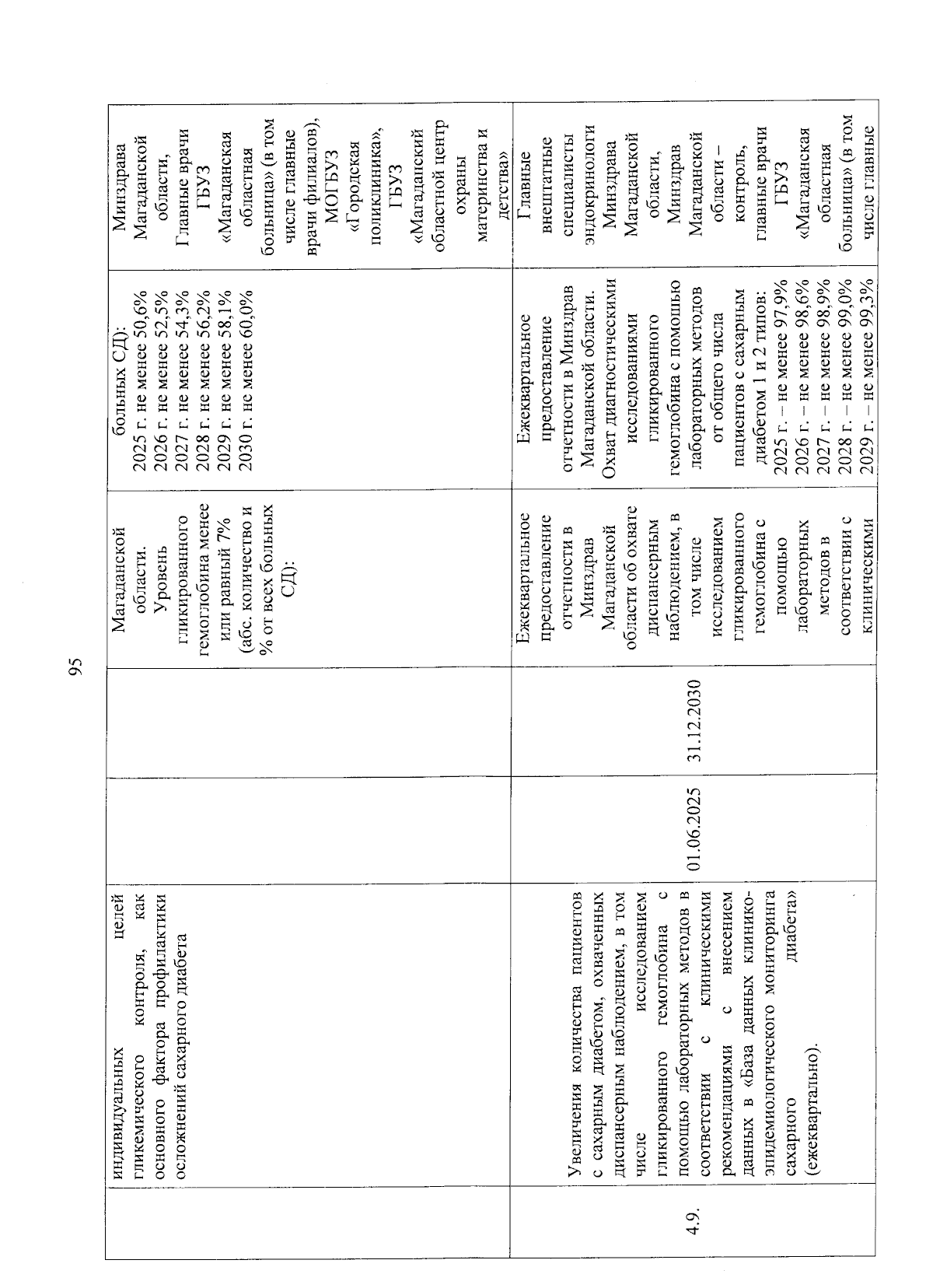 95

|  | индивидуальных целей гликемического контроля, как основного фактора профилактики осложнений сахарного диабета |  |  | Магаданской области. Уровень гликированного гемоглобина менее или равный 7% (абс. количество и % от всех больных СД): | больных СД): 2025 г. не менее 50,6% 2026 г. не менее 52,5% 2027 г. не менее 54,3% 2028 г. не менее 56,2% 2029 г. не менее 58,1% 2030 г. не менее 60,0% | Минздрава Магаданской области, Главные врачи ГБУЗ «Магаданская областная больница» (в том числе главные врачи филиалов), МОГБУЗ «Городская поликлиника», ГБУЗ «Магаданский областной центр охраны материнства и детства» |
|---|---|---|---|---|---|---|
| 4.9. | Увеличения количества пациентов с сахарным диабетом, охваченных диспансерным наблюдением, в том числе исследованием гликированного гемоглобина с помощью лабораторных методов в соответствии с клиническими рекомендациями с внесением данных в «База данных клинико-эпидемиологического мониторинга сахарного диабета» (ежеквартально). | 01.06.2025 | 31.12.2030 | Ежеквартальное предоставление отчетности в Минздрав Магаданской области об охвате диспансерным наблюдением, в том числе исследованием гликированного гемоглобина с помощью лабораторных методов в соответствии с клиническими | Ежеквартальное предоставление отчетности в Минздрав Магаданской области. Охват диагностическими исследованиями гликированного гемоглобина с помощью лабораторных методов от общего числа пациентов с сахарным диабетом 1 и 2 типов: 2025 г. – не менее 97,9% 2026 г. – не менее 98,6% 2027 г. – не менее 98,9% 2028 г. – не менее 99,0% 2029 г. – не менее 99,3% | Главные внештатные специалисты эндокринологи Минздрава Магаданской области, Минздрав Магаданской области – контроль, главные врачи ГБУЗ «Магаданская областная больница» (в том числе главные |